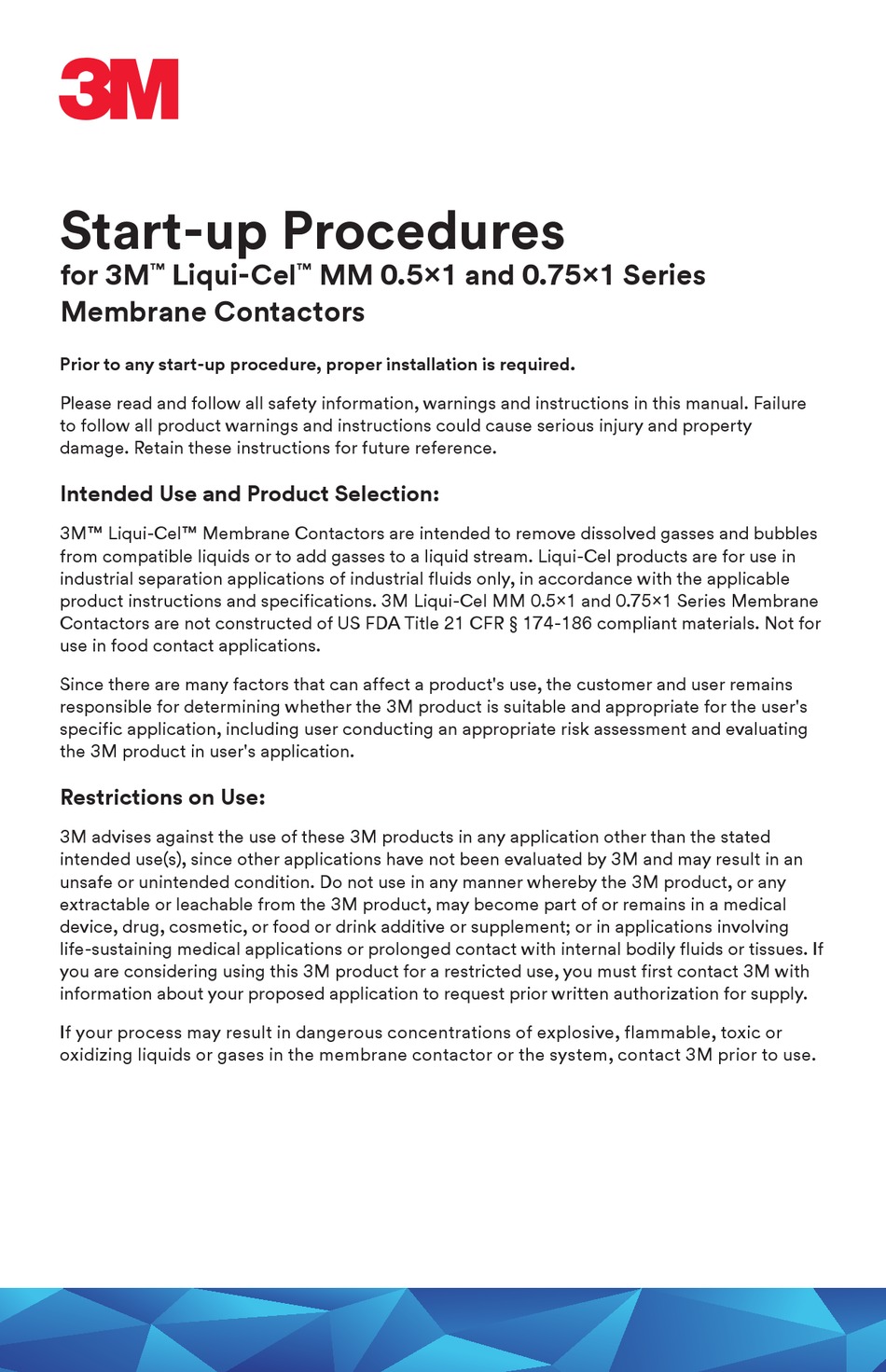 3M

Start-up Procedures
for 3M™ Liqui-Cel™ MM 0.5×1 and 0.75×1 Series Membrane Contactors

Prior to any start-up procedure, proper installation is required.

Please read and follow all safety information, warnings and instructions in this manual. Failure to follow all product warnings and instructions could cause serious injury and property damage. Retain these instructions for future reference.

Intended Use and Product Selection:

3M™ Liqui-Cel™ Membrane Contactors are intended to remove dissolved gasses and bubbles from compatible liquids or to add gasses to a liquid stream. Liqui-Cel products are for use in industrial separation applications of industrial fluids only, in accordance with the applicable product instructions and specifications. 3M Liqui-Cel MM 0.5×1 and 0.75×1 Series Membrane Contactors are not constructed of US FDA Title 21 CFR § 174-186 compliant materials. Not for use in food contact applications.

Since there are many factors that can affect a product's use, the customer and user remains responsible for determining whether the 3M product is suitable and appropriate for the user's specific application, including user conducting an appropriate risk assessment and evaluating the 3M product in user's application.

Restrictions on Use:

3M advises against the use of these 3M products in any application other than the stated intended use(s), since other applications have not been evaluated by 3M and may result in an unsafe or unintended condition. Do not use in any manner whereby the 3M product, or any extractable or leachable from the 3M product, may become part of or remains in a medical device, drug, cosmetic, or food or drink additive or supplement; or in applications involving life-sustaining medical applications or prolonged contact with internal bodily fluids or tissues. If you are considering using this 3M product for a restricted use, you must first contact 3M with information about your proposed application to request prior written authorization for supply.

If your process may result in dangerous concentrations of explosive, flammable, toxic or oxidizing liquids or gases in the membrane contactor or the system, contact 3M prior to use.